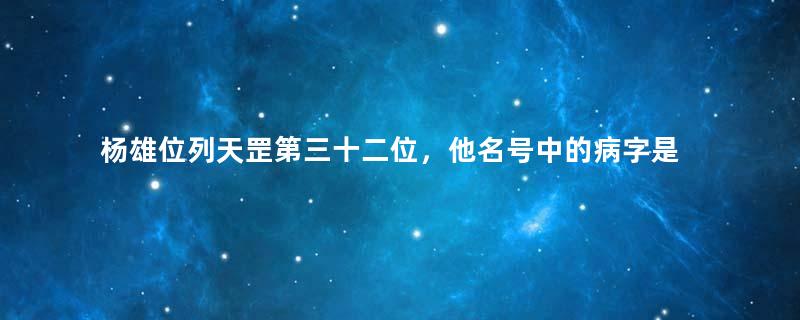 杨雄位列天罡第三十二位，他名号中的病字是